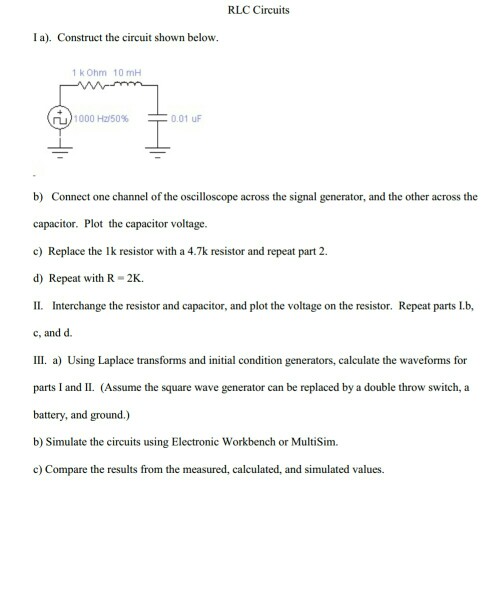 RLC Circuits

I a). Construct the circuit shown below.

1 k Ohm 10 mH

1000 Hz/50%

0.01 uF

b) Connect one channel of the oscilloscope across the signal generator, and the other across the capacitor. Plot the capacitor voltage.

c) Replace the 1k resistor with a 4.7k resistor and repeat part 2.

d) Repeat with R = 2K.

II. Interchange the resistor and capacitor, and plot the voltage on the resistor. Repeat parts I.b, c, and d.

III. a) Using Laplace transforms and initial condition generators, calculate the waveforms for parts I and II. (Assume the square wave generator can be replaced by a double throw switch, a battery, and ground.)

b) Simulate the circuits using Electronic Workbench or MultiSim.

c) Compare the results from the measured, calculated, and simulated values.